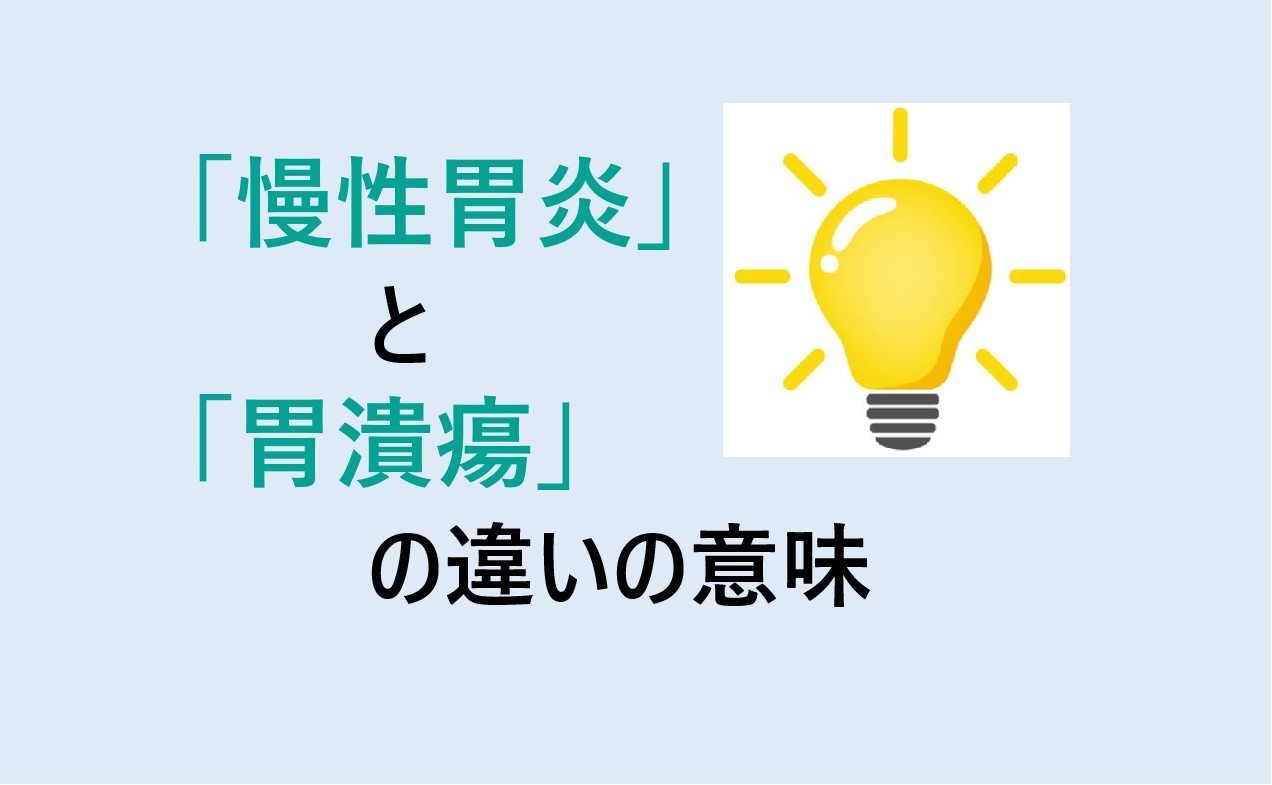 「慢性胃炎」
と
「胃潰瘍」
の違いの意味